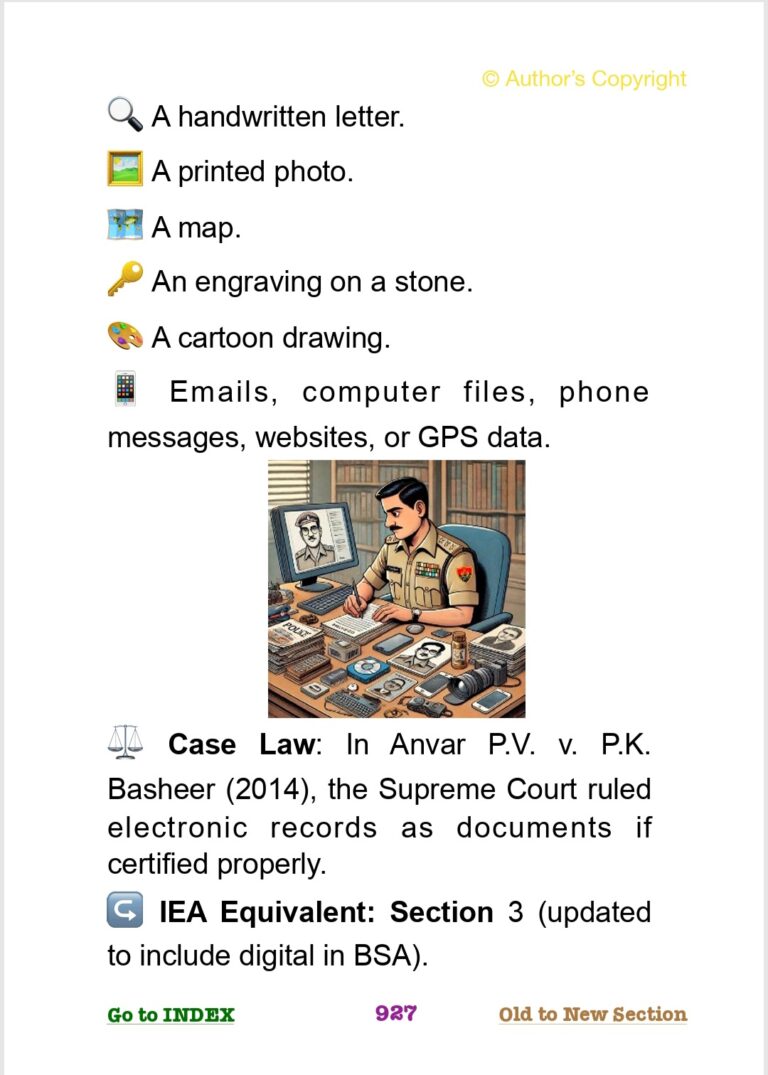 © Author's Copyright

🔍 A handwritten letter.

🖼️ A printed photo.

🗺️ A map.

🔑 An engraving on a stone.

🎨 A cartoon drawing.

📱 Emails, computer files, phone messages, websites, or GPS data.

⚖️ **Case Law**: In Anvar P.V. v. P.K. Basheer (2014), the Supreme Court ruled electronic records as documents if certified properly.

↪️ **IEA Equivalent: Section** 3 (updated to include digital in BSA).

Go to INDEX 927 Old to New Section